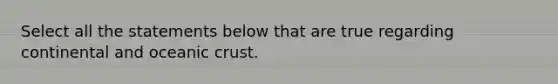 Select all the statements below that are true regarding continental and oceanic crust.